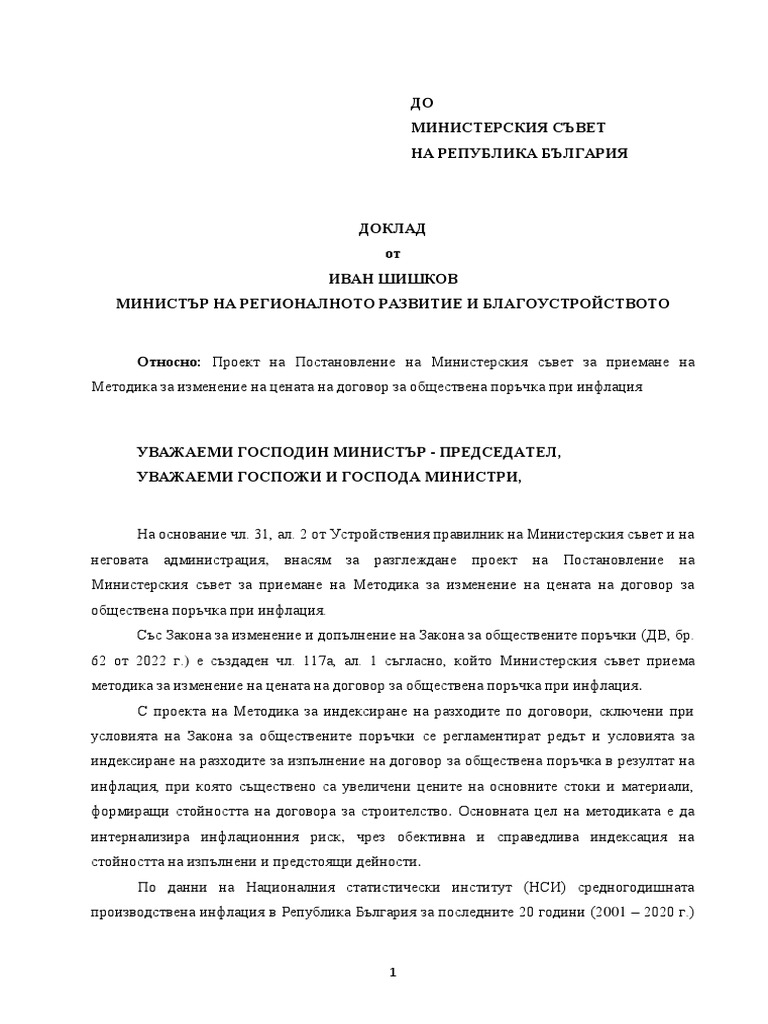 ДО
МИНИСТЕРСКИЯ СЪВЕТ
НА РЕПУБЛИКА БЪЛГАРИЯ

ДОКЛАД
от
ИВАН ШИШКОВ
МИНИСТЪР НА РЕГИОНАЛНОТО РАЗВИТИЕ И БЛАГОУСТРОЙСТВОТО

Относно: Проект на Постановление на Министерския съвет за приемане на Методика за изменение на цената на договор за обществена поръчка при инфлация

УВАЖАЕМИ ГОСПОДИН МИНИСТЪР - ПРЕДСЕДАТЕЛ,
УВАЖАЕМИ ГОСПОЖИ И ГОСПОДА МИНИСТРИ,

На основание чл. 31, ал. 2 от Устройствения правилник на Министерския съвет и на неговата администрация, внасям за разглеждане проект на Постановление на Министерския съвет за приемане на Методика за изменение на цената на договор за обществена поръчка при инфлация.

Със Закона за изменение и допълнение на Закона за обществените поръчки (ДВ, бр. 62 от 2022 г.) е създаден чл. 117а, ал. 1 съгласно, който Министерския съвет приема методика за изменение на цената на договор за обществена поръчка при инфлация.

С проекта на Методика за индексиране на разходите по договори, сключени при условията на Закона за обществените поръчки се регламентират редът и условията за индексиране на разходите за изпълнение на договор за обществена поръчка в резултат на инфлация, при която съществено са увеличени цените на основните стоки и материали, формиращи стойността на договора за строителство. Основната цел на методиката е да интернализира инфлационния риск, чрез обективна и справедлива индексация на стойността на изпълнени и предстоящи дейности.

По данни на Националния статистически институт (НСИ) средногодишната производствена инфлация в Република България за последните 20 години (2001 – 2020 г.)

1